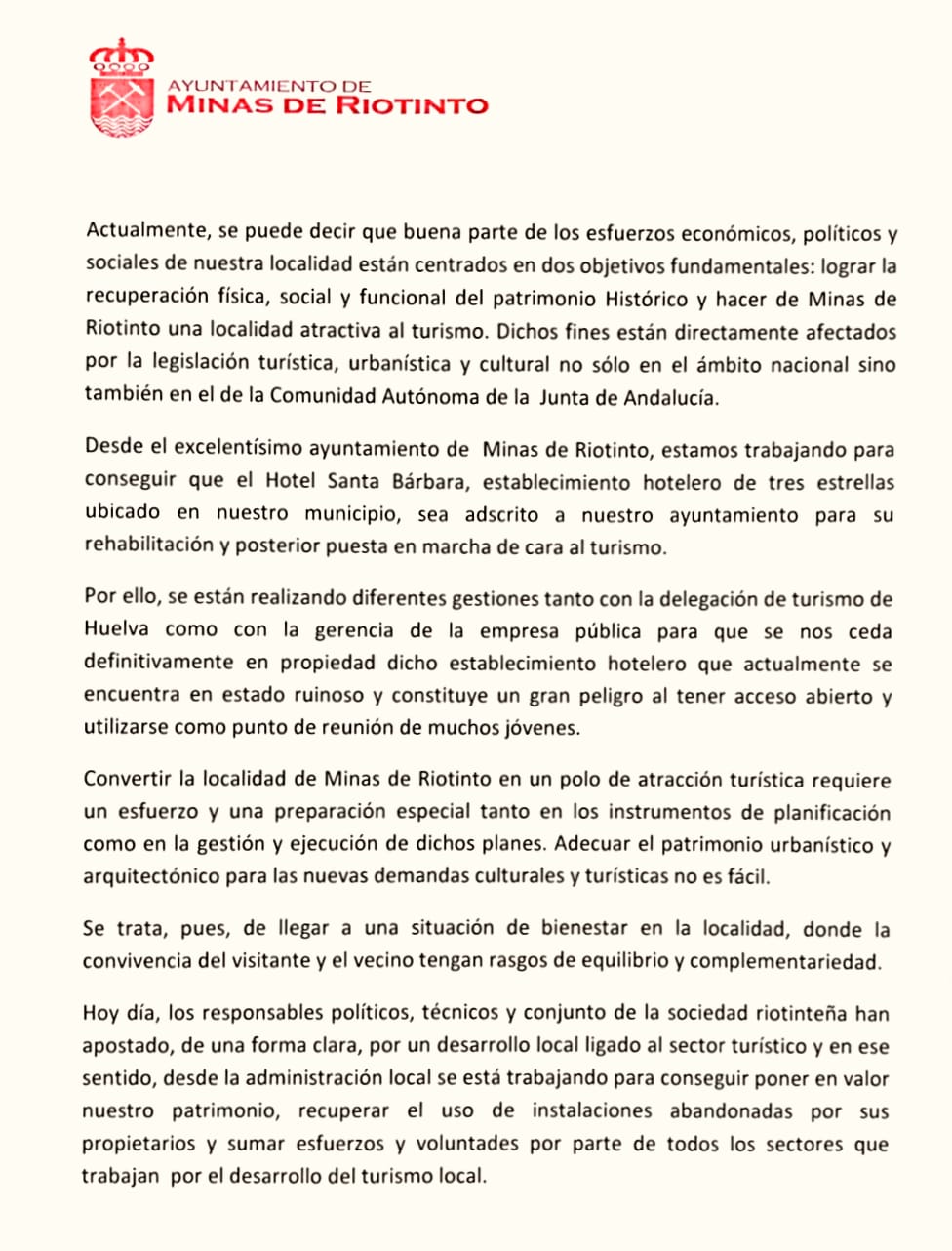 AYUNTAMIENTO DE
MINAS DE RIOTINTO

Actualmente, se puede decir que buena parte de los esfuerzos económicos, políticos y sociales de nuestra localidad están centrados en dos objetivos fundamentales: lograr la recuperación física, social y funcional del patrimonio Histórico y hacer de Minas de Riotinto una localidad atractiva al turismo. Dichos fines están directamente afectados por la legislación turística, urbanística y cultural no sólo en el ámbito nacional sino también en el de la Comunidad Autónoma de la Junta de Andalucía.

Desde el excelentísimo ayuntamiento de Minas de Riotinto, estamos trabajando para conseguir que el Hotel Santa Bárbara, establecimiento hotelero de tres estrellas ubicado en nuestro municipio, sea adscrito a nuestro ayuntamiento para su rehabilitación y posterior puesta en marcha de cara al turismo.

Por ello, se están realizando diferentes gestiones tanto con la delegación de turismo de Huelva como con la gerencia de la empresa pública para que se nos ceda definitivamente en propiedad dicho establecimiento hotelero que actualmente se encuentra en estado ruinoso y constituye un gran peligro al tener acceso abierto y utilizarse como punto de reunión de muchos jóvenes.

Convertir la localidad de Minas de Riotinto en un polo de atracción turística requiere un esfuerzo y una preparación especial tanto en los instrumentos de planificación como en la gestión y ejecución de dichos planes. Adecuar el patrimonio urbanístico y arquitectónico para las nuevas demandas culturales y turísticas no es fácil.

Se trata, pues, de llegar a una situación de bienestar en la localidad, donde la convivencia del visitante y el vecino tengan rasgos de equilibrio y complementariedad.

Hoy día, los responsables políticos, técnicos y conjunto de la sociedad riotinteña han apostado, de una forma clara, por un desarrollo local ligado al sector turístico y en ese sentido, desde la administración local se está trabajando para conseguir poner en valor nuestro patrimonio, recuperar el uso de instalaciones abandonadas por sus propietarios y sumar esfuerzos y voluntades por parte de todos los sectores que trabajan por el desarrollo del turismo local.